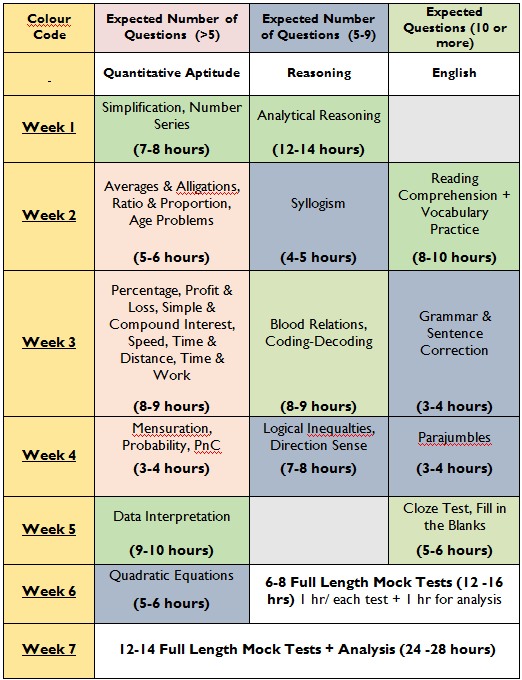 | Colour Code | Expected Number of Questions (>5) | Expected Number of Questions (5-9) | Expected Questions (10 or more) |
|---|---|---|---|
| - | Quantitative Aptitude | Reasoning | English |
| Week 1 | Simplification, Number Series (7-8 hours) | Analytical Reasoning (12-14 hours) | |
| Week 2 | Averages & Alligations, Ratio & Proportion, Age Problems (5-6 hours) | Syllogism (4-5 hours) | Reading Comprehension + Vocabulary Practice (8-10 hours) |
| Week 3 | Percentage, Profit & Loss, Simple & Compound Interest, Speed, Time & Distance, Time & Work (8-9 hours) | Blood Relations, Coding-Decoding (8-9 hours) | Grammar & Sentence Correction (3-4 hours) |
| Week 4 | Mensuration, Probability, PnC (3-4 hours) | Logical Inequalties, Direction Sense (7-8 hours) | Parajumbles (3-4 hours) |
| Week 5 | Data Interpretation (9-10 hours) | | Cloze Test, Fill in the Blanks (5-6 hours) |
| Week 6 | Quadratic Equations (5-6 hours) | 6-8 Full Length Mock Tests (12 -16 hrs) 1 hr/ each test + 1 hr for analysis | |
| Week 7 | 12-14 Full Length Mock Tests + Analysis (24 -28 hours) | | |